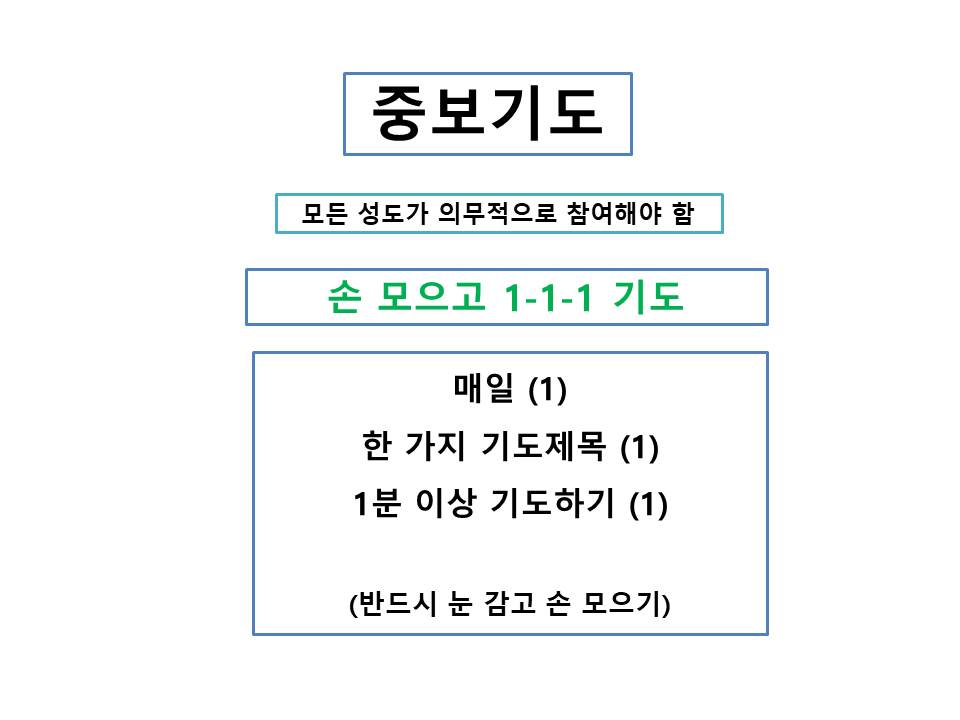 중보기도

모든 성도가 의무적으로 참여해야 함

손 모으고 1-1-1 기도

매일 (1)
한 가지 기도제목 (1)
1분 이상 기도하기 (1)

(반드시 눈 감고 손 모으기)